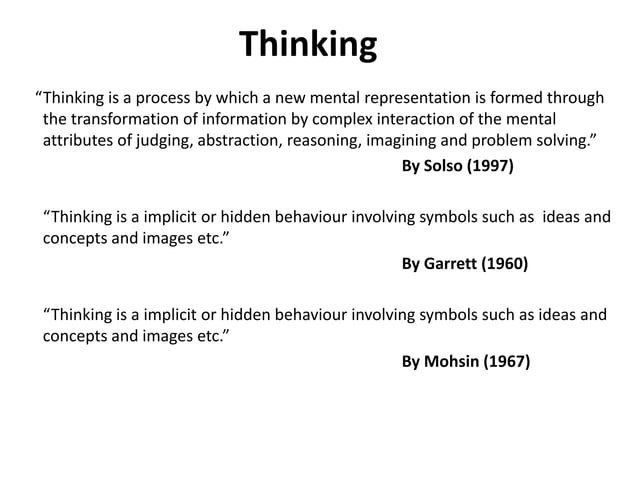 Thinking

“Thinking is a process by which a new mental representation is formed through the transformation of information by complex interaction of the mental attributes of judging, abstraction, reasoning, imagining and problem solving.”

By Solso (1997)

“Thinking is a implicit or hidden behaviour involving symbols such as ideas and concepts and images etc.”

By Garrett (1960)

“Thinking is a implicit or hidden behaviour involving symbols such as ideas and concepts and images etc.”

By Mohsin (1967)